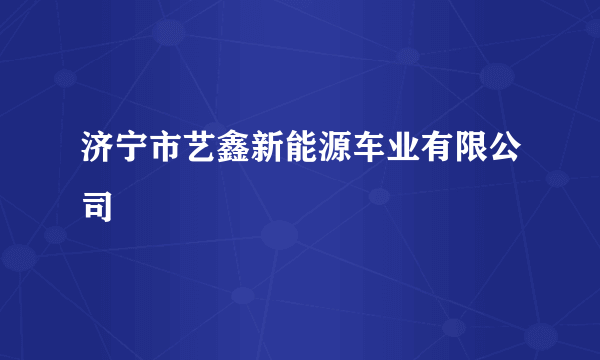 济宁市艺鑫新能源车业有限公司